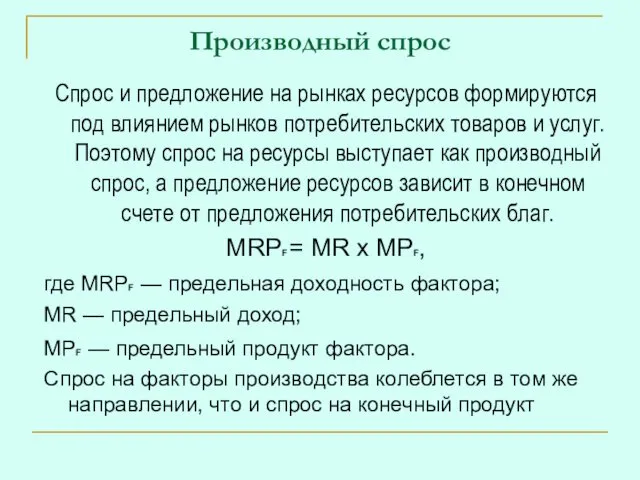 Производный спрос

Спрос и предложение на рынках ресурсов формируются под влиянием рынков потребительских товаров и услуг. Поэтому спрос на ресурсы выступает как производный спрос, а предложение ресурсов зависит в конечном счете от предложения потребительских благ.

$MRP_F = MR \times MP_F$,

где $MRP_F$ — предельная доходность фактора;

MR — предельный доход;

$MP_F$ — предельный продукт фактора.

Спрос на факторы производства колеблется в том же направлении, что и спрос на конечный продукт